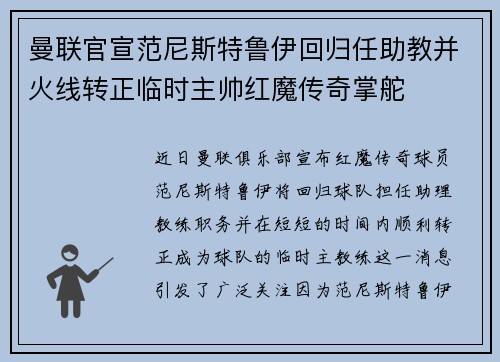 曼联官宣范尼斯特鲁伊回归任助教并火线转正临时主帅红魔传奇掌舵

近日曼联俱乐部宣布红魔传奇球员范尼斯特鲁伊将回归球队担任助理教练职务并在短短的时间内顺利转正成为球队的临时主教练这一消息引发了广泛关注因为范尼斯特鲁伊